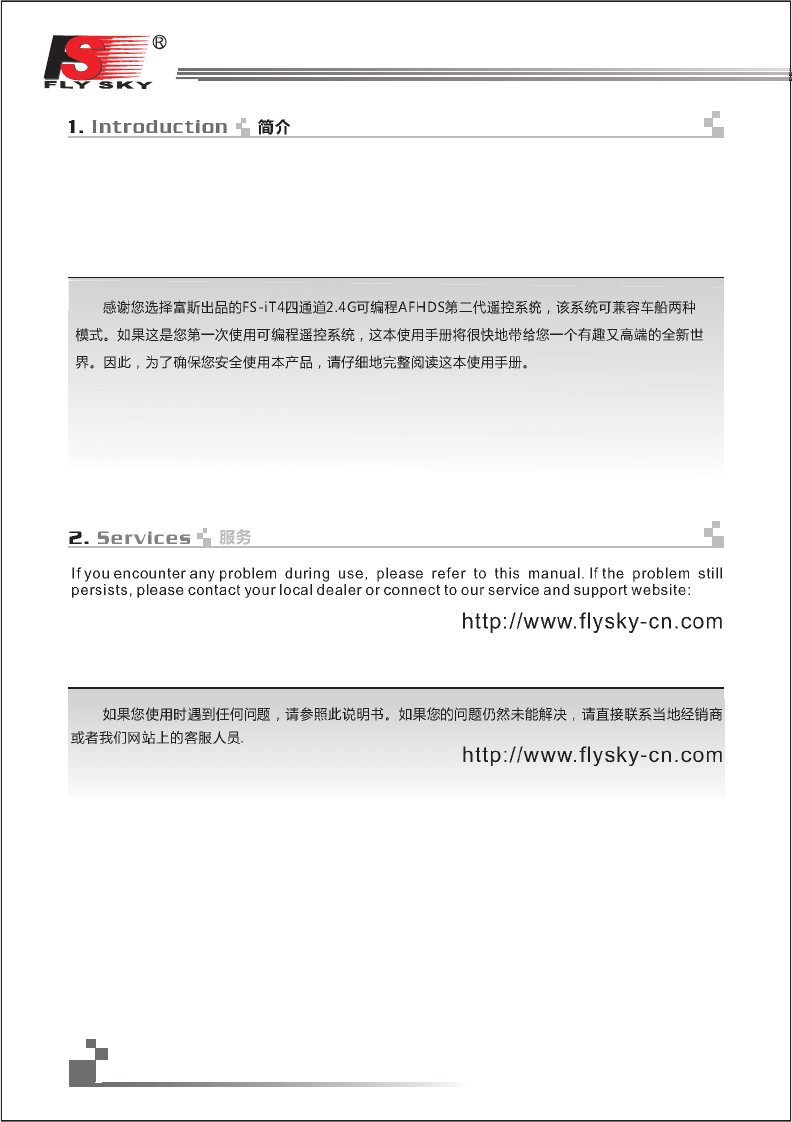 FS®
FLY SKY

1. Introduction 简介

感谢您选择富斯出品的FS-iT4四通道2.4G可编程AFHDS第二代遥控系统，该系统可兼容车船两种模式。如果这是您第一次使用可编程遥控系统，这本使用手册将很快地带给您一个有趣又高端的全新世界。因此，为了确保您安全使用本产品，请仔细地完整阅读这本使用手册。

2. Services 服务

If you encounter any problem during use, please refer to this manual. If the problem still persists, please contact your local dealer or connect to our service and support website:

http://www.flysky-cn.com

如果您使用时遇到任何问题，请参照此说明书。如果您的问题仍然未能解决，请直接联系当地经销商或者我们网站上的客服人员.

http://www.flysky-cn.com